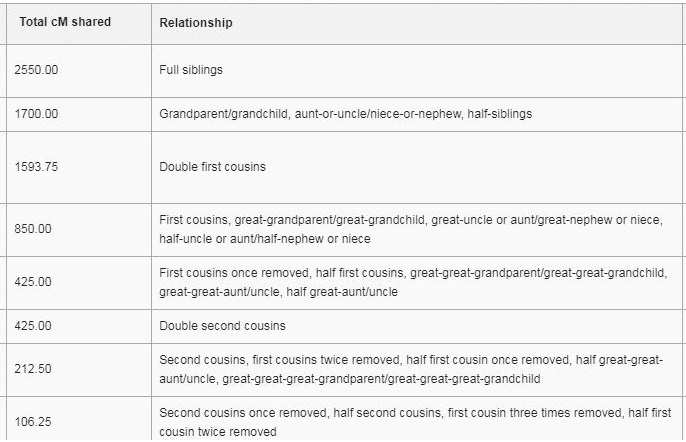 | Total cM shared | Relationship |
|---|---|
| 2550.00 | Full siblings |
| 1700.00 | Grandparent/grandchild, aunt-or-uncle/niece-or-nephew, half-siblings |
| 1593.75 | Double first cousins |
| 850.00 | First cousins, great-grandparent/great-grandchild, great-uncle or aunt/great-nephew or niece, half-uncle or aunt/half-nephew or niece |
| 425.00 | First cousins once removed, half first cousins, great-great-grandparent/great-great-grandchild, great-great-aunt/uncle, half great-aunt/uncle |
| 425.00 | Double second cousins |
| 212.50 | Second cousins, first cousins twice removed, half first cousin once removed, half great-great-aunt/uncle, great-great-great-grandparent/great-great-great-grandchild |
| 106.25 | Second cousins once removed, half second cousins, first cousin three times removed, half first cousin twice removed |